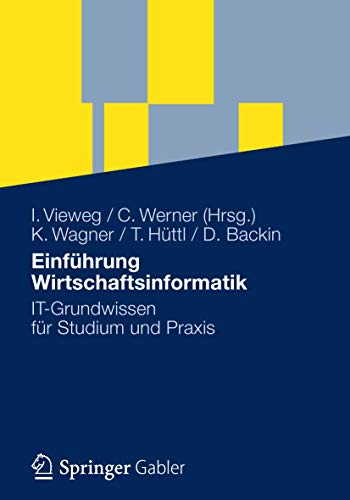 I. Vieweg / C. Werner (Hrsg.)
K. Wagner / T. Hüttl / D. Backin

Einführung Wirtschaftsinformatik

IT-Grundwissen für Studium und Praxis

Springer Gabler